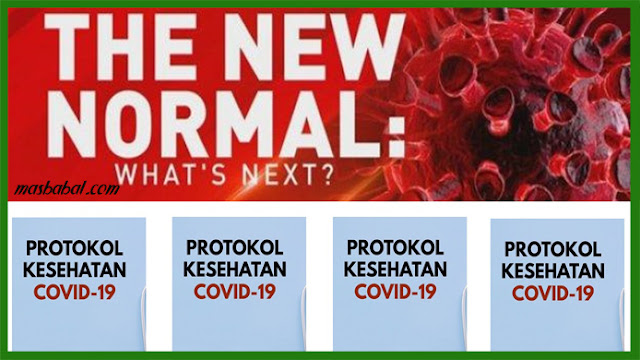 THE NEW NORMAL:
WHAT'S NEXT?

masbabal.com

PROTOKOL KESEHATAN COVID-19

PROTOKOL KESEHATAN COVID-19

PROTOKOL KESEHATAN COVID-19

PROTOKOL KESEHATAN COVID-19